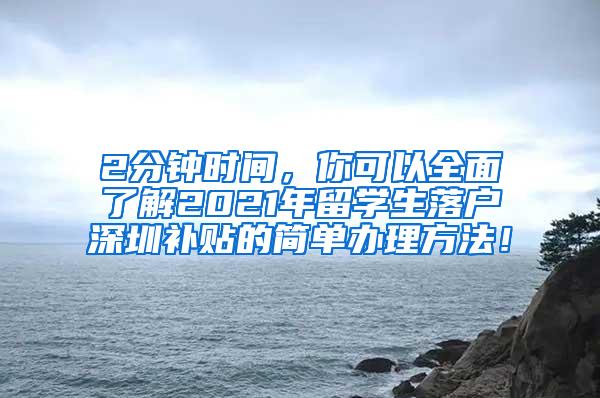 2分钟时间，你可以全面了解2021年留学生落户深圳补贴的简单办理方法！